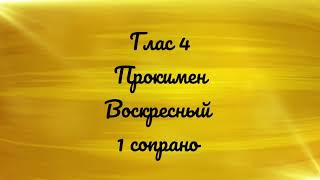 Глас 4
Прокимен
Воскресный
1 сопрано